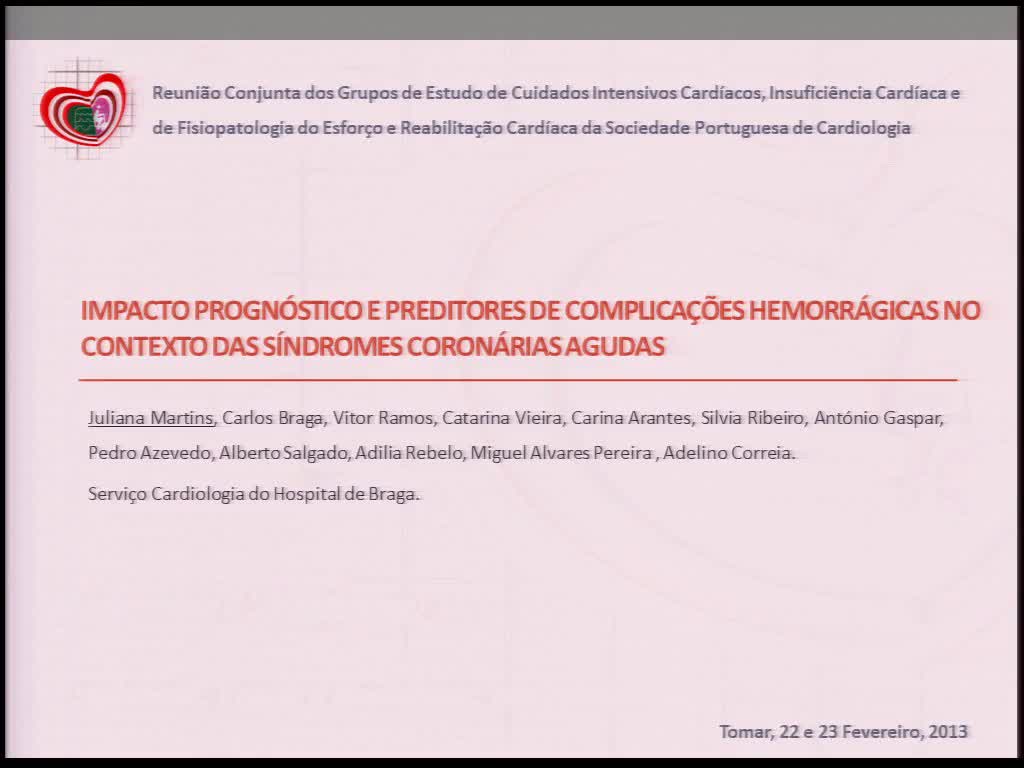 Reunião Conjunta dos Grupos de Estudo de Cuidados Intensivos Cardíacos, Insuficiência Cardíaca e de Fisiopatologia do Esforço e Reabilitação Cardíaca da Sociedade Portuguesa de Cardiologia

IMPACTO PROGNÓSTICO E PREDITORES DE COMPLICAÇÕES HEMORRÁGICAS NO CONTEXTO DAS SÍNDROMES CORONÁRIAS AGUDAS

Juliana Martins, Carlos Braga, Vitor Ramos, Catarina Vieira, Carina Arantes, Silvia Ribeiro, António Gaspar, Pedro Azevedo, Alberto Salgado, Adilia Rebelo, Miguel Alvares Pereira , Adelino Correia.

Serviço Cardiologia do Hospital de Braga.

Tomar, 22 e 23 Fevereiro, 2013